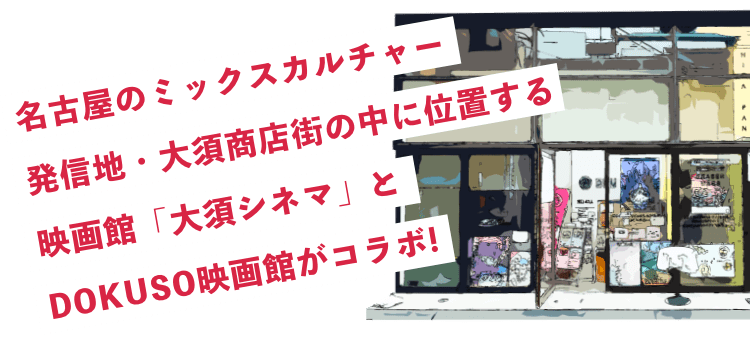 名古屋のミックスカルチャー
発信地・大須商店街の中に位置する
映画館「大須シネマ」と
DOKUSO映画館がコラボ!